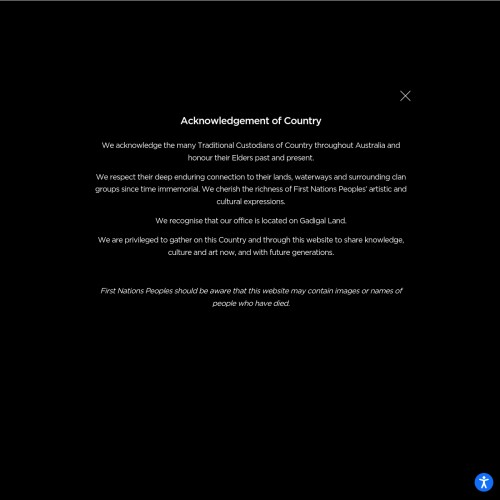 Acknowledgement of Country

We acknowledge the many Traditional Custodians of Country throughout Australia and honour their Elders past and present.

We respect their deep enduring connection to their lands, waterways and surrounding clan groups since time immemorial. We cherish the richness of First Nations Peoples' artistic and cultural expressions.

We recognise that our office is located on Gadigal Land.

We are privileged to gather on this Country and through this website to share knowledge, culture and art now, and with future generations.

First Nations Peoples should be aware that this website may contain images or names of people who have died.